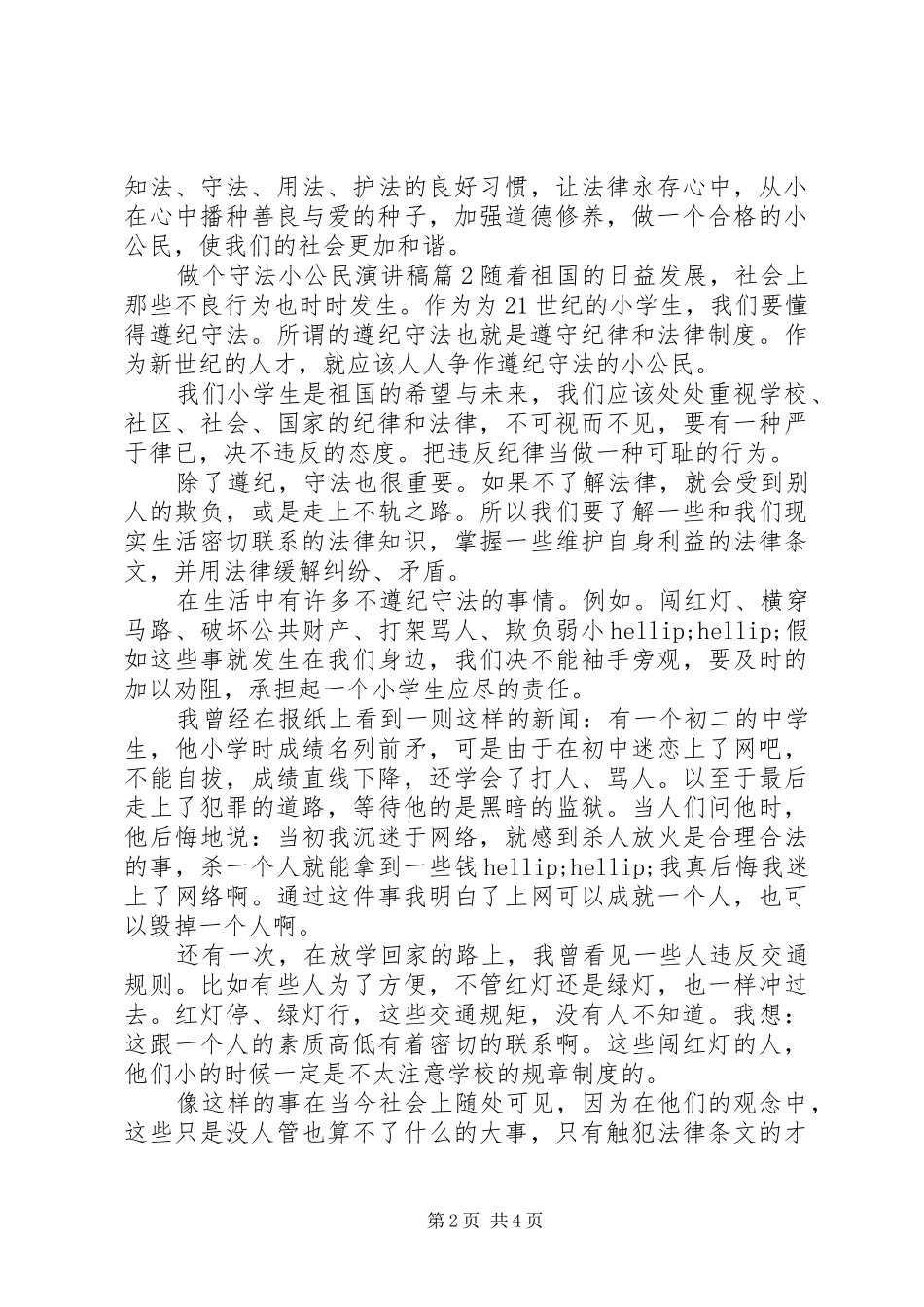 知法、守法、用法、护法的良好习惯，让法律永存心中，从小在心中播种善良与爱的种子，加强道德修养，做一个合格的小公民，使我们的社会更加和谐。

做个守法小公民演讲稿篇2随着祖国的日益发展，社会上那些不良行为也时时发生。作为为21世纪的小学生，我们要懂得遵纪守法。所谓的遵纪守法也就是遵守纪律和法律制度。作为新世纪的人才，就应该人人争作遵纪守法的小公民。

我们小学生是祖国的希望与未来，我们应该处处重视学校、社区、社会、国家的纪律和法律，不可视而不见，要有一种严于律已，决不违反的态度。把违反纪律当做一种可耻的行为。

除了遵纪，守法也很重要。如果不了解法律，就会受到别人的欺负，或是走上不轨之路。所以我们要了解一些和我们现实生活密切联系的法律知识，掌握一些维护自身利益的法律条文，并用法律缓解纠纷、矛盾。

在生活中有许多不遵纪守法的事情。例如。闯红灯、横穿马路、破坏公共财产、打架骂人、欺负弱小hellip;hellip;假如这些事就发生在我们身边，我们决不能袖手旁观，要及时的加以劝阻，承担起一个小学生应尽的责任。

我曾经在报纸上看到一则这样的新闻：有一个初二的中学生，他小学时成绩名列前矛，可是由于在初中迷恋上了网吧，不能自拔，成绩直线下降，还学会了打人、骂人。以至于最后走上了犯罪的道路，等待他的是黑暗的监狱。当人们问他时，他后悔地说：当初我沉迷于网络，就感到杀人放火是合理合法的事，杀一个人就能拿到一些钱hellip;hellip;我真后悔我迷上了网络啊。通过这件事我明白了上网可以成就一个人，也可以毁掉一个人啊。

还有一次，在放学回家的路上，我曾看见一些人违反交通规则。比如有些人为了方便，不管红灯还是绿灯，也一样冲过去。红灯停、绿灯行，这些交通规矩，没有人不知道。我想：这跟一个人的素质高低有着密切的联系啊。这些闯红灯的人，他们小的时候一定是不太注意学校的规章制度的。

像这样的事在当今社会上随处可见，因为在他们的观念中，这些只是没人管也算不了什么的大事，只有触犯法律条文的才

第2页 共4页